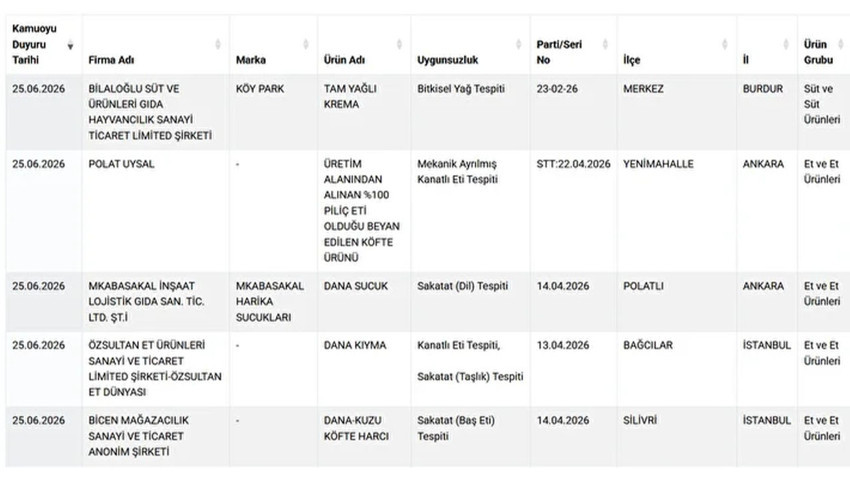 | Kamuoyu Duyuru Tarihi | Firma Adı | Marka | Ürün Adı | Uygunsuzluk | Parti/Seri No | İlçe | İl | Ürün Grubu |
|---|---|---|---|---|---|---|---|---|
| 25.06.2026 | BİLALOĞLU SÜT VE ÜRÜNLERİ GIDA HAYVANCILIK SANAYİ TİCARET LİMİTED ŞİRKETİ | KÖY PARK | TAM YAĞLI KREMA | Bitkisel Yağ Tespiti | 23-02-26 | MERKEZ | BURDUR | Süt ve Süt Ürünleri |
| 25.06.2026 | POLAT UYSAL | - | ÜRETİM ALANINDAN ALINAN %100 PİLİÇ ETİ OLDUĞU BEYAN EDİLEN KÖFTE ÜRÜNÜ | Mekanik Ayrılmış Kanatlı Eti Tespiti | STT:22.04.2026 | YENİMAHALLE | ANKARA | Et ve Et Ürünleri |
| 25.06.2026 | MKABASAKAL İNŞAAT LOJİSTİK GIDA SAN. TİC. LTD. ŞT.İ | MKABASAKAL HARİKA SUCUKLARI | DANA SUCUK | Sakatat (Dil) Tespiti | 14.04.2026 | POLATLI | ANKARA | Et ve Et Ürünleri |
| 25.06.2026 | ÖZSULTAN ET ÜRÜNLERİ SANAYİ VE TİCARET LİMİTED ŞİRKETİ-ÖZSULTAN ET DÜNYASI | - | DANA KIYMA | Kanatlı Eti Tespiti, Sakatat (Taşlık) Tespiti | 13.04.2026 | BAĞCILAR | İSTANBUL | Et ve Et Ürünleri |
| 25.06.2026 | BİCEN MAĞAZACILIK SANAYİ VE TİCARET ANONİM ŞİRKETİ | - | DANA-KUZU KÖFTE HARCI | Sakatat (Baş Eti) Tespiti | 14.04.2026 | SİLİVRİ | İSTANBUL | Et ve Et Ürünleri |